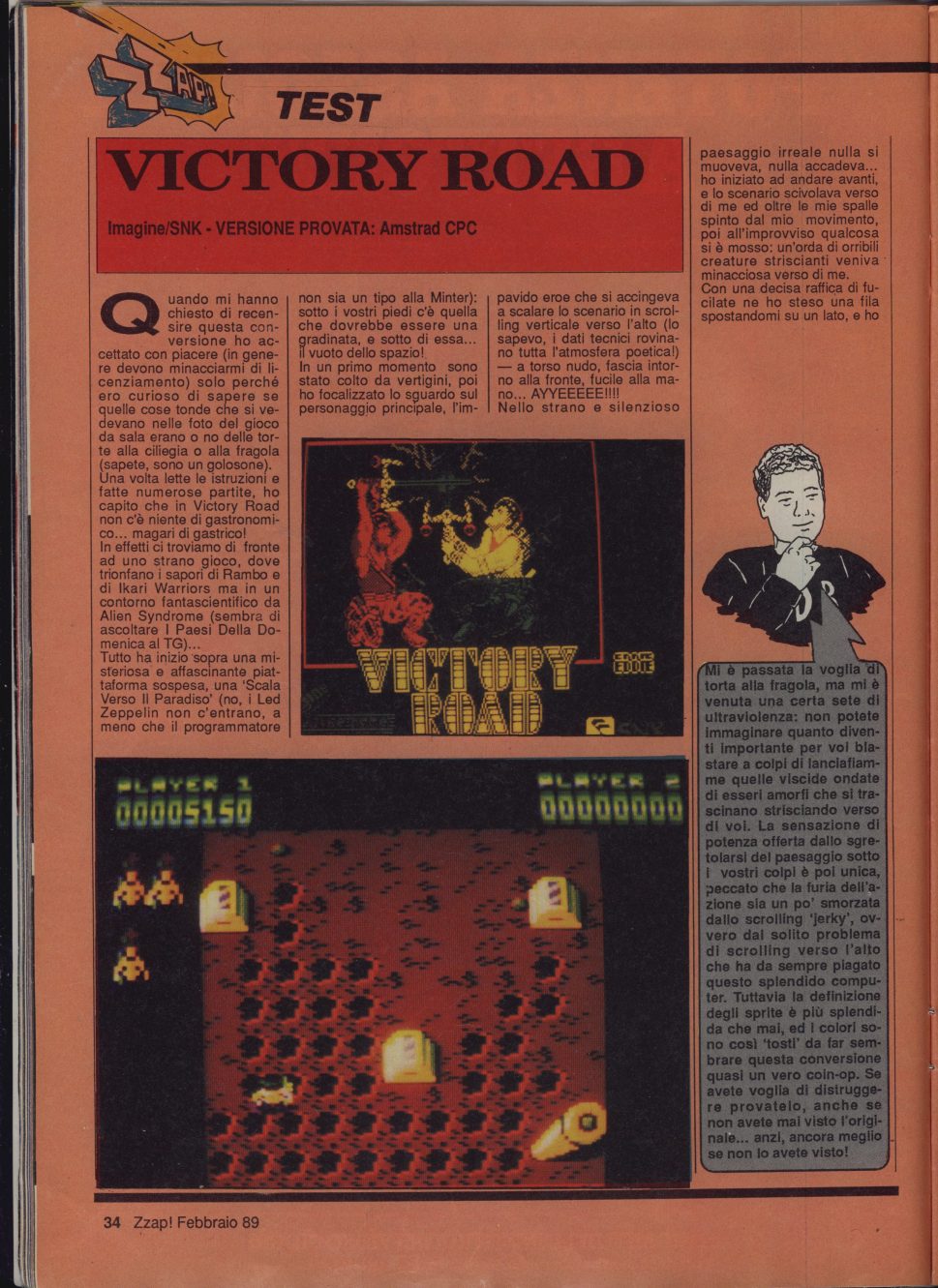 ZZAP! TEST

VICTORY ROAD

Imagine/SNK - VERSIONE PROVATA: Amstrad CPC

Quando mi hanno chiesto di recensire questa conversione ho accettato con piacere (in genere devono minacciarmi di licenziamento) solo perché ero curioso di sapere se quelle cose tonde che si vedevano nelle foto del gioco da sala erano o no delle torte alla ciliegia o alla fragola (sapete, sono un golosone).
Una volta lette le istruzioni e fatte numerose partite, ho capito che in Victory Road non c'è niente di gastronomico... magari di gastrico!
In effetti ci troviamo di fronte ad uno strano gioco, dove trionfano i sapori di Rambo e di Ikari Warriors ma in un contorno fantascientifico da Alien Syndrome (sembra di ascoltare I Paesi Della Domenica al TG)...
Tutto ha inizio sopra una misteriosa e affascinante piattaforma sospesa, una 'Scala Verso Il Paradiso' (no, i Led Zeppelin non c'entrano, a meno che il programmatore non sia un tipo alla Minter): sotto i vostri piedi c'è quella che dovrebbe essere una gradinata, e sotto di essa... il vuoto dello spazio!
In un primo momento sono stato colto da vertigini, poi ho focalizzato lo sguardo sul personaggio principale, l'impavido eroe che si accingeva a scalare lo scenario in scrolling verticale verso l'alto (lo sapevo, i dati tecnici rovinano tutta l'atmosfera poetica!) — a torso nudo, fascia intorno alla fronte, fucile alla mano... AYYEEEEE!!!!
Nello strano e silenzioso paesaggio irreale nulla si muoveva, nulla accadeva... ho iniziato ad andare avanti, e lo scenario scivolava verso di me ed oltre le mie spalle spinto dal mio movimento, poi all'improvviso qualcosa si è mosso: un'orda di orribili creature striscianti veniva minacciosa verso di me.
Con una decisa raffica di fucilate ne ho steso una fila spostandomi su un lato, e ho

VICTORY ROAD

PLAYER 1
00005150
PLAYER 2
00000000

Mi è passata la voglia di torta alla fragola, ma mi è venuta una certa sete di ultraviolenza: non potete immaginare quanto diventi importante per voi blastare a colpi di lanciafiamme quelle viscide ondate di esseri amorfi che si trascinano strisciando verso di voi. La sensazione di potenza offerta dallo sgretolarsi del paesaggio sotto i vostri colpi è poi unica, peccato che la furia dell'azione sia un po' smorzata dallo scrolling 'jerky', ovvero dal solito problema di scrolling verso l'alto che ha da sempre piagato questo splendido computer. Tuttavia la definizione degli sprite è più splendida che mai, ed i colori sono così 'tosti' da far sembrare questa conversione quasi un vero coin-op. Se avete voglia di distruggere provatelo, anche se non avete mai visto l'originale... anzi, ancora meglio se non lo avete visto!

34 Zzap! Febbraio 89